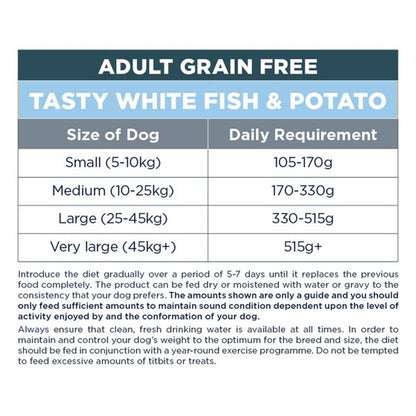 ADULT GRAIN FREE

TASTY WHITE FISH & POTATO

| Size of Dog | Daily Requirement |
|---|---|
| Small (5-10kg) | 105-170g |
| Medium (10-25kg) | 170-330g |
| Large (25-45kg) | 330-515g |
| Very large (45kg+) | 515g+ |

Introduce the diet gradually over a period of 5-7 days until it replaces the previous food completely. The product can be fed dry or moistened with water or gravy to the consistency that your dog prefers. The amounts shown are only a guide and you should only feed sufficient amounts to maintain sound condition dependent upon the level of activity enjoyed by and the conformation of your dog.

Always ensure that clean, fresh drinking water is available at all times. In order to maintain and control your dog's weight to the optimum for the breed and size, the diet should be fed in conjunction with a year-round exercise programme. Do not be tempted to feed excessive amounts of titbits or treats.